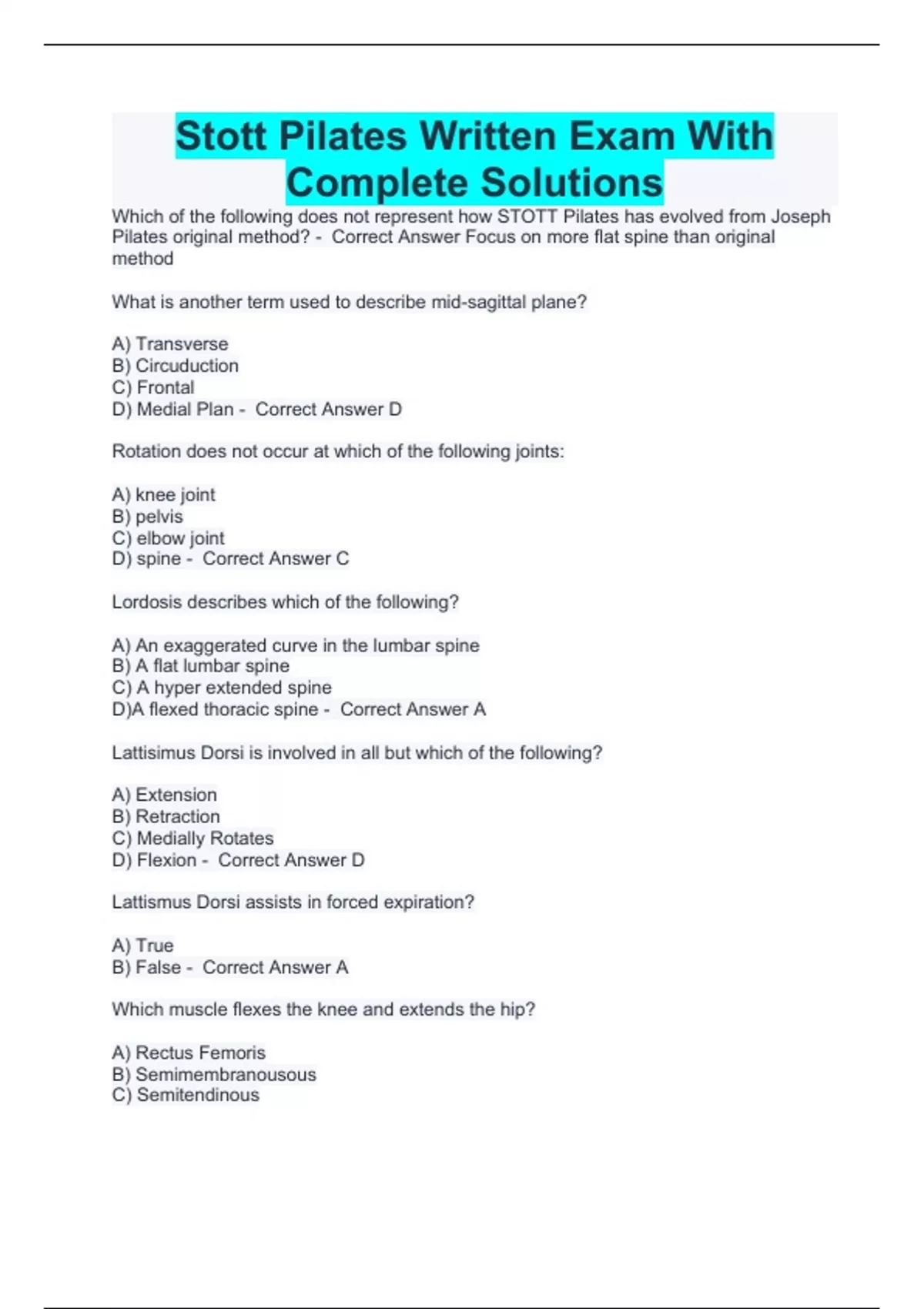 Stott Pilates Written Exam With Complete Solutions

Which of the following does not represent how STOTT Pilates has evolved from Joseph Pilates original method? - Correct Answer Focus on more flat spine than original method

What is another term used to describe mid-sagittal plane?

A) Transverse
B) Circuduction
C) Frontal
D) Medial Plan - Correct Answer D

Rotation does not occur at which of the following joints:

A) knee joint
B) pelvis
C) elbow joint
D) spine - Correct Answer C

Lordosis describes which of the following?

A) An exaggerated curve in the lumbar spine
B) A flat lumbar spine
C) A hyper extended spine
D)A flexed thoracic spine - Correct Answer A

Lattisimus Dorsi is involved in all but which of the following?

A) Extension
B) Retraction
C) Medially Rotates
D) Flexion - Correct Answer D

Lattismus Dorsi assists in forced expiration?

A) True
B) False - Correct Answer A

Which muscle flexes the knee and extends the hip?

A) Rectus Femoris
B) Semimembranousous
C) Semitendinous